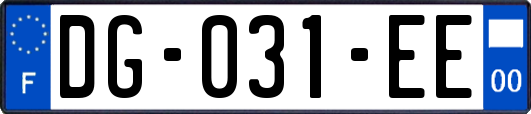 F
DG-031-EE
00